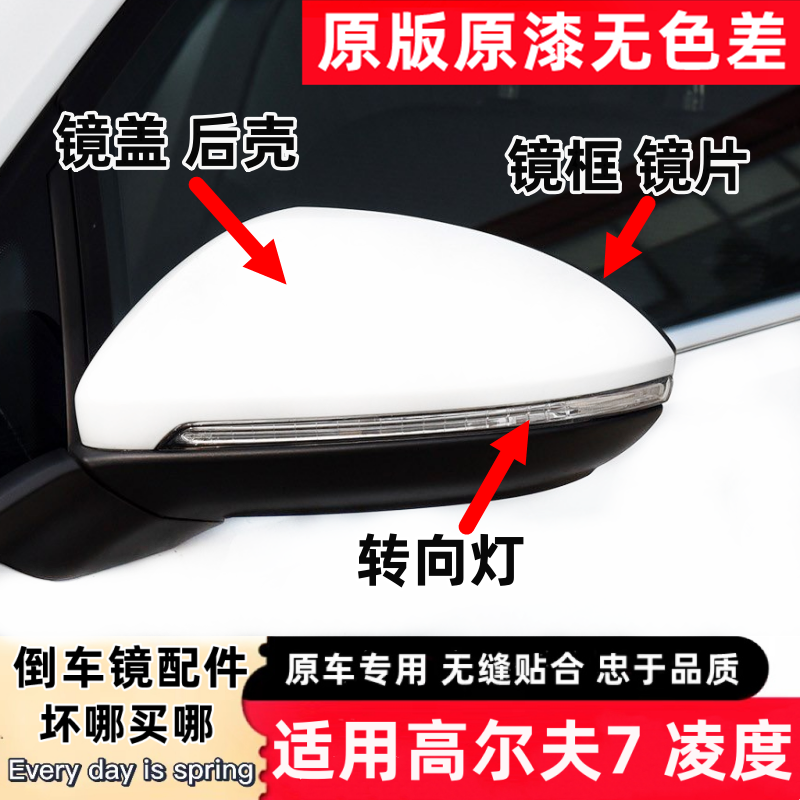 原版原漆无色差

镜盖 后壳

镜框 镜片

转向灯

倒车镜配件
坏哪买哪
Every day is spring

原车专用 无缝贴合 忠于品质

适用高尔夫7 凌度